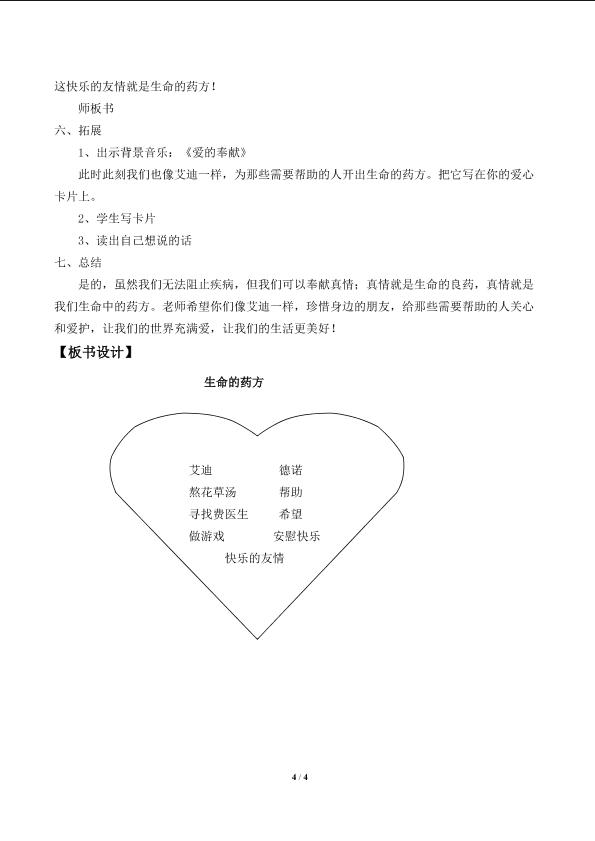 这快乐的友情就是生命的药方！

师板书

六、拓展

1、出示背景音乐：《爱的奉献》

此时此刻我们也像艾迪一样，为那些需要帮助的人开出生命的药方。把它写在你的爱心卡片上。

2、学生写卡片

3、读出自己想说的话

七、总结

是的，虽然我们无法阻止疾病，但我们可以奉献真情；真情就是生命的良药，真情就是我们生命中的药方。老师希望你们像艾迪一样，珍惜身边的朋友，给那些需要帮助的人关心和爱护，让我们的世界充满爱，让我们的生活更美好！

【板书设计】

生命的药方

艾迪　　德诺

熬花草汤　　帮助

寻找费医生　　希望

做游戏　　安慰快乐

快乐的友情

4 / 4